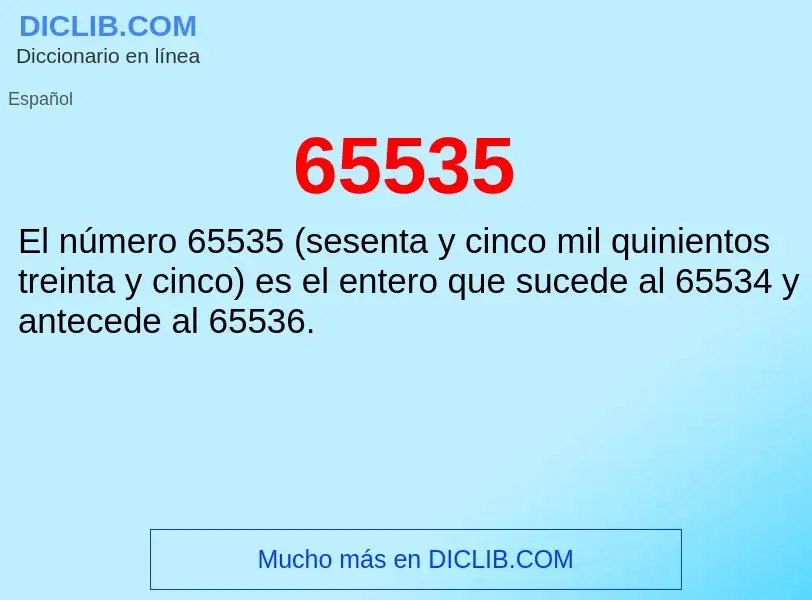 DICLIB.COM
Diccionario en línea

Español

65535

El número 65535 (sesenta y cinco mil quinientos treinta y cinco) es el entero que sucede al 65534 y antecede al 65536.

Mucho más en DICLIB.COM